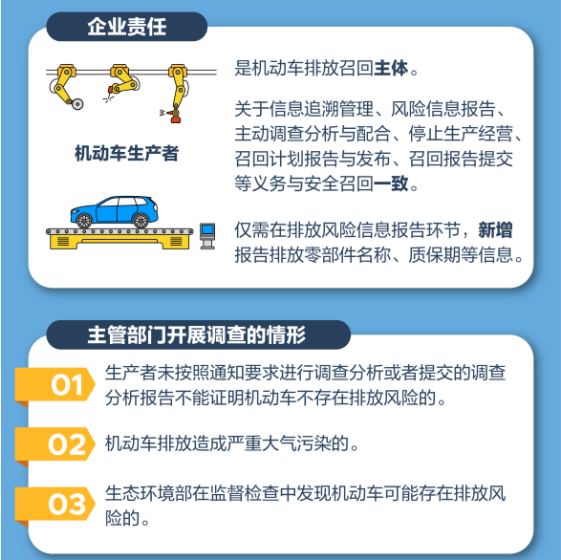 企业责任

机动车生产者

是机动车排放召回主体。

关于信息追溯管理、风险信息报告、主动调查分析与配合、停止生产经营、召回计划报告与发布、召回报告提交等义务与安全召回一致。

仅需在排放风险信息报告环节，新增报告排放零部件名称、质保期等信息。

主管部门开展调查的情形

01 生产者未按照通知要求进行调查分析或者提交的调查分析报告不能证明机动车不存在排放风险的。

02 机动车排放造成严重大气污染的。

03 生态环境部在监督检查中发现机动车可能存在排放风险的。